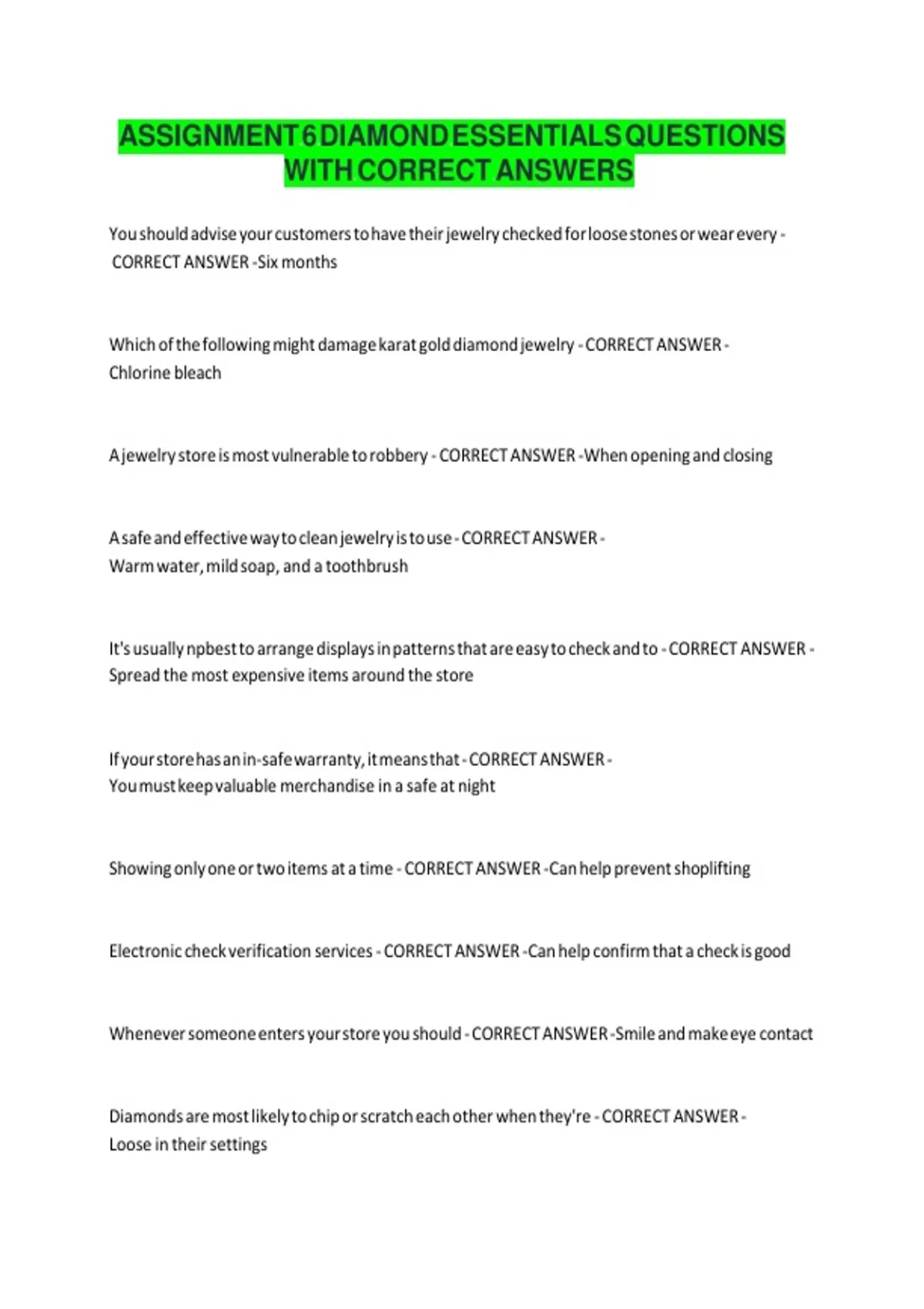 ASSIGNMENT 6 DIAMOND ESSENTIALS QUESTIONS WITH CORRECT ANSWERS

You should advise your customers to have their jewelry checked for loose stones or wear every - CORRECT ANSWER -Six months

Which of the following might damage karat gold diamond jewelry - CORRECT ANSWER - Chlorine bleach

A jewelry store is most vulnerable to robbery - CORRECT ANSWER -When opening and closing

A safe and effective way to clean jewelry is to use - CORRECT ANSWER - Warm water, mild soap, and a toothbrush

It's usually npbest to arrange displays in patterns that are easy to check and to - CORRECT ANSWER - Spread the most expensive items around the store

If your store has an in-safe warranty, it means that - CORRECT ANSWER - You must keep valuable merchandise in a safe at night

Showing only one or two items at a time - CORRECT ANSWER -Can help prevent shoplifting

Electronic check verification services - CORRECT ANSWER -Can help confirm that a check is good

Whenever someone enters your store you should - CORRECT ANSWER -Smile and make eye contact

Diamonds are most likely to chip or scratch each other when they're - CORRECT ANSWER - Loose in their settings